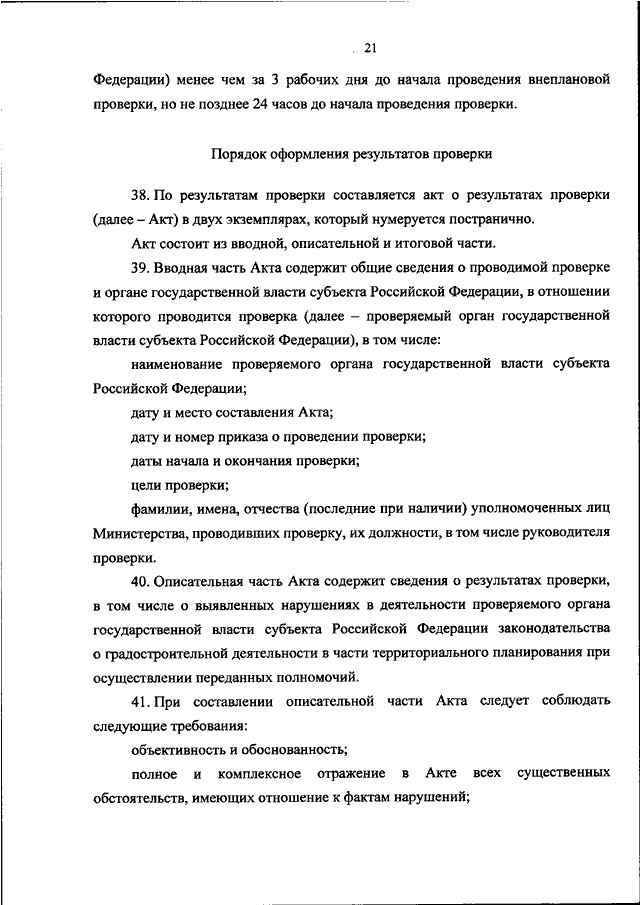 21

Федерации) менее чем за 3 рабочих дня до начала проведения внеплановой проверки, но не позднее 24 часов до начала проведения проверки.

Порядок оформления результатов проверки

38. По результатам проверки составляется акт о результатах проверки (далее – Акт) в двух экземплярах, который нумеруется постранично.

Акт состоит из вводной, описательной и итоговой части.

39. Вводная часть Акта содержит общие сведения о проводимой проверке и органе государственной власти субъекта Российской Федерации, в отношении которого проводится проверка (далее – проверяемый орган государственной власти субъекта Российской Федерации), в том числе:

наименование проверяемого органа государственной власти субъекта Российской Федерации;

дату и место составления Акта;

дату и номер приказа о проведении проверки;

даты начала и окончания проверки;

цели проверки;

фамилии, имена, отчества (последние при наличии) уполномоченных лиц Министерства, проводивших проверку, их должности, в том числе руководителя проверки.

40. Описательная часть Акта содержит сведения о результатах проверки, в том числе о выявленных нарушениях в деятельности проверяемого органа государственной власти субъекта Российской Федерации законодательства о градостроительной деятельности в части территориального планирования при осуществлении переданных полномочий.

41. При составлении описательной части Акта следует соблюдать следующие требования:

объективность и обоснованность;

полное и комплексное отражение в Акте всех существенных обстоятельств, имеющих отношение к фактам нарушений;